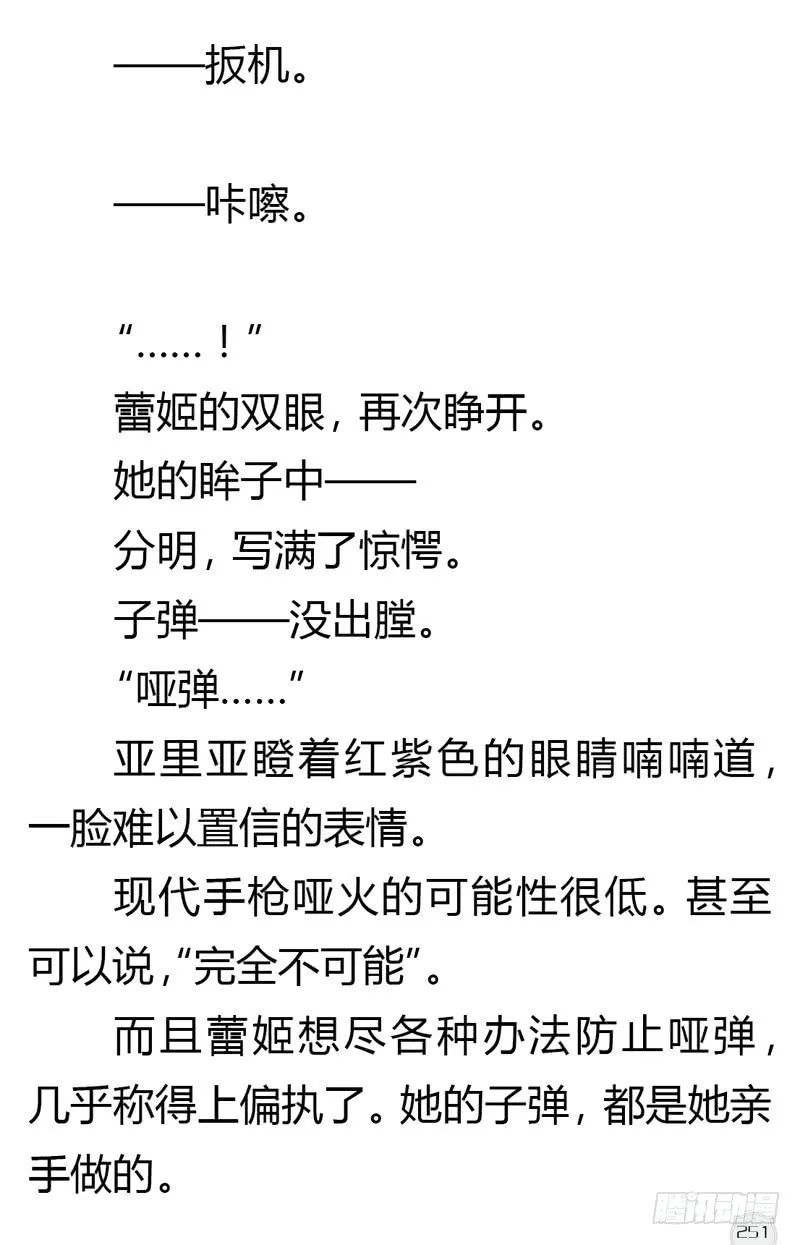 ——扳机。

——咔嚓。

“……！”

蕾姬的双眼，再次睁开。

她的眸子中——

分明，写满了惊愕。

子弹——没出膛。

“哑弹……”

亚里亚瞪着红紫色的眼睛喃喃道，一脸难以置信的表情。

现代手枪哑火的可能性很低。甚至可以说，“完全不可能”。

而且蕾姬想尽各种办法防止哑弹，几乎称得上偏执了。她的子弹，都是她亲手做的。

腾讯动漫

251